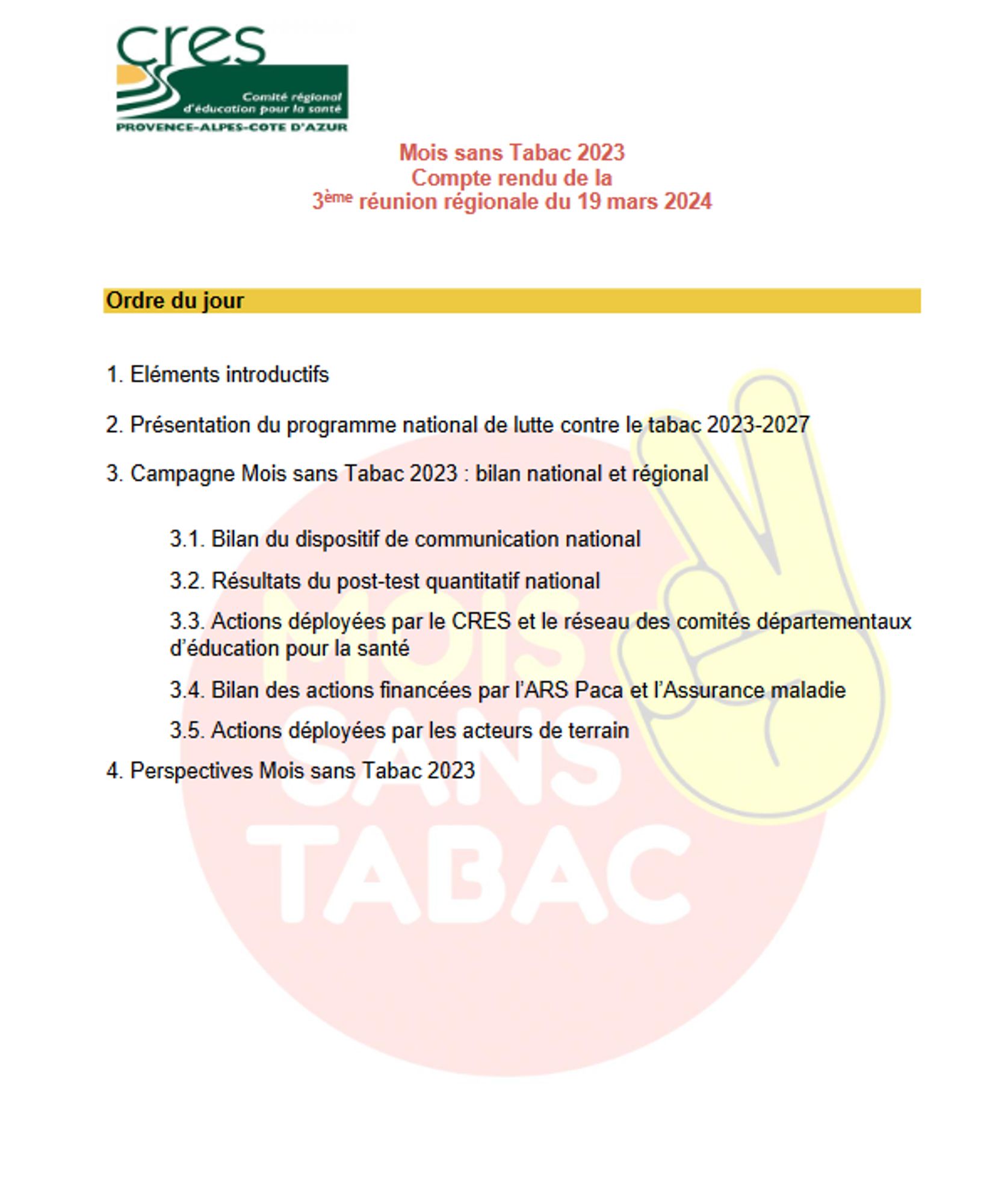 cres
Comité régional d'éducation pour la santé
PROVENCE-ALPES-COTE D'AZUR

Mois sans Tabac 2023
Compte rendu de la
3ème réunion régionale du 19 mars 2024

Ordre du jour

1. Eléments introductifs

2. Présentation du programme national de lutte contre le tabac 2023-2027

3. Campagne Mois sans Tabac 2023 : bilan national et régional

3.1. Bilan du dispositif de communication national

3.2. Résultats du post-test quantitatif national

3.3. Actions déployées par le CRES et le réseau des comités départementaux d'éducation pour la santé

3.4. Bilan des actions financées par l'ARS Paca et l'Assurance maladie

3.5. Actions déployées par les acteurs de terrain

4. Perspectives Mois sans Tabac 2023

MOIS SANS TABAC